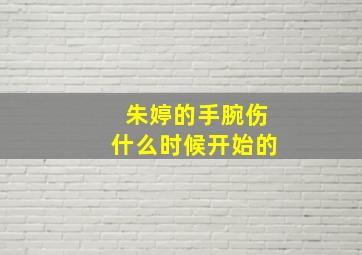 朱婷的手腕伤
什么时候开始的